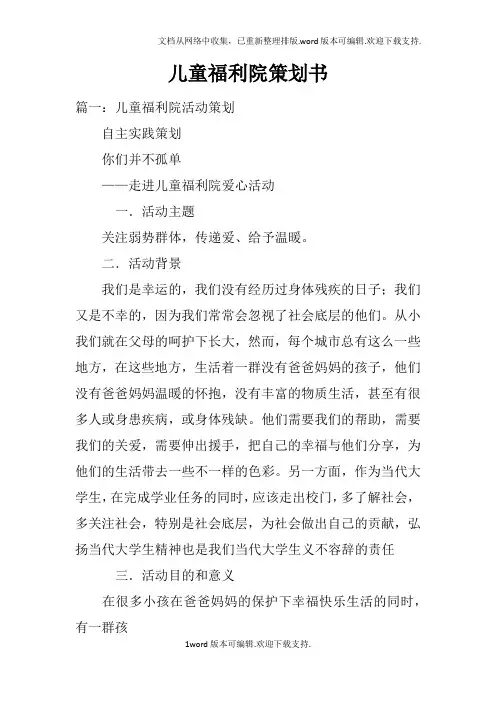 文档从网络中收集，已重新整理排版.word版本可编辑.欢迎下载支持.

儿童福利院策划书

篇一：儿童福利院活动策划

自主实践策划

你们并不孤单

——走进儿童福利院爱心活动

一．活动主题

关注弱势群体，传递爱、给予温暖。

二．活动背景

我们是幸运的，我们没有经历过身体残疾的日子；我们又是不幸的，因为我们常常会忽视了社会底层的他们。从小我们就在父母的呵护下长大，然而，每个城市总有这么一些地方，在这些地方，生活着一群没有爸爸妈妈的孩子，他们没有爸爸妈妈温暖的怀抱，没有丰富的物质生活，甚至有很多人或身患疾病，或身体残缺。他们需要我们的帮助，需要我们的关爱，需要伸出援手，把自己的幸福与他们分享，为他们的生活带去一些不一样的色彩。另一方面，作为当代大学生，在完成学业任务的同时，应该走出校门，多了解社会，多关注社会，特别是社会底层，为社会做出自己的贡献，弘扬当代大学生精神也是我们当代大学生义不容辞的责任

三．活动目的和意义

在很多小孩在爸爸妈妈的保护下幸福快乐生活的同时，有一群孩

1word版本可编辑.欢迎下载支持.